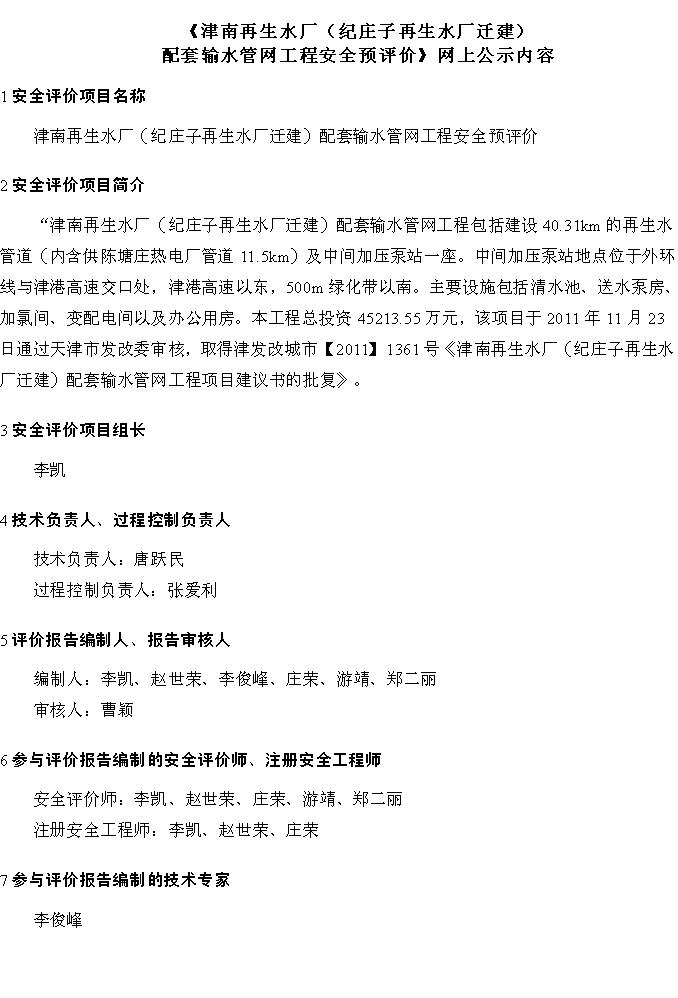 《津南再生水厂（纪庄子再生水厂迁建）配套输水管网工程安全预评价》网上公示内容

1 安全评价项目名称

津南再生水厂（纪庄子再生水厂迁建）配套输水管网工程安全预评价

2 安全评价项目简介

“津南再生水厂（纪庄子再生水厂迁建）配套输水管网工程包括建设 40.31km 的再生水管道（内含供陈塘庄热电厂管道 11.5km）及中间加压泵站一座。中间加压泵站地点位于外环线与津港高速交口处，津港高速以东，500m 绿化带以南。主要设施包括清水池、送水泵房、加氯间、变配电间以及办公用房。本工程总投资 45213.55 万元，该项目于 2011 年 11 月 23 日通过天津市发改委审核，取得津发改城市【2011】1361 号《津南再生水厂（纪庄子再生水厂迁建）配套输水管网工程项目建议书的批复》。

3 安全评价项目组长

李凯

4 技术负责人、过程控制负责人

技术负责人：唐跃民
过程控制负责人：张爱利

5 评价报告编制人、报告审核人

编制人：李凯、赵世荣、李俊峰、庄荣、游靖、郑二丽
审核人：曹颖

6 参与评价报告编制的安全评价师、注册安全工程师

安全评价师：李凯、赵世荣、庄荣、游靖、郑二丽
注册安全工程师：李凯、赵世荣、庄荣

7 参与评价报告编制的技术专家

李俊峰